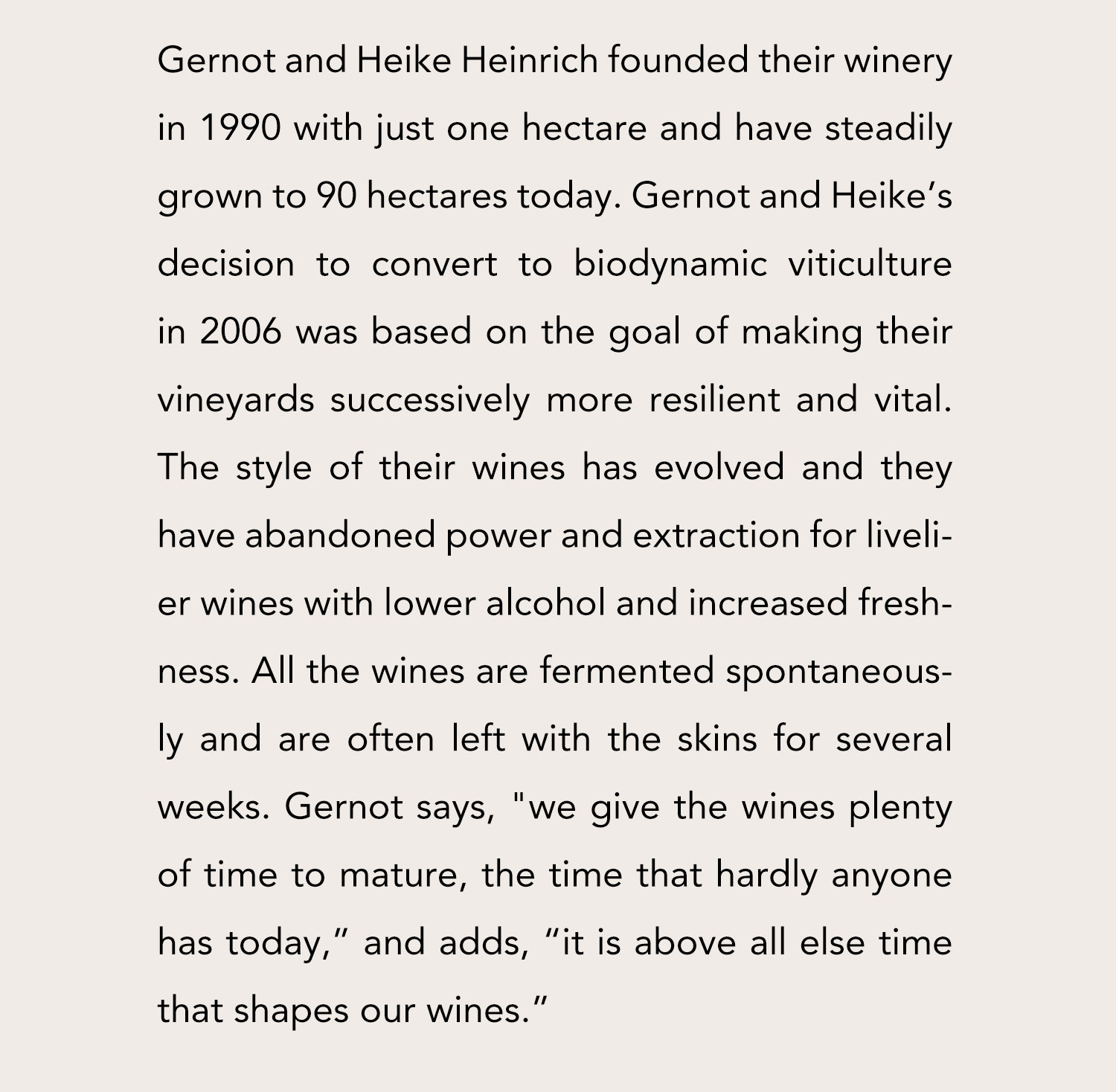 Gernot and Heike Heinrich founded their winery in 1990 with just one hectare and have steadily grown to 90 hectares today. Gernot and Heike’s decision to convert to biodynamic viticulture in 2006 was based on the goal of making their vineyards successively more resilient and vital. The style of their wines has evolved and they have abandoned power and extraction for livelier wines with lower alcohol and increased freshness. All the wines are fermented spontaneously and are often left with the skins for several weeks. Gernot says, "we give the wines plenty of time to mature, the time that hardly anyone has today,” and adds, “it is above all else time that shapes our wines.”